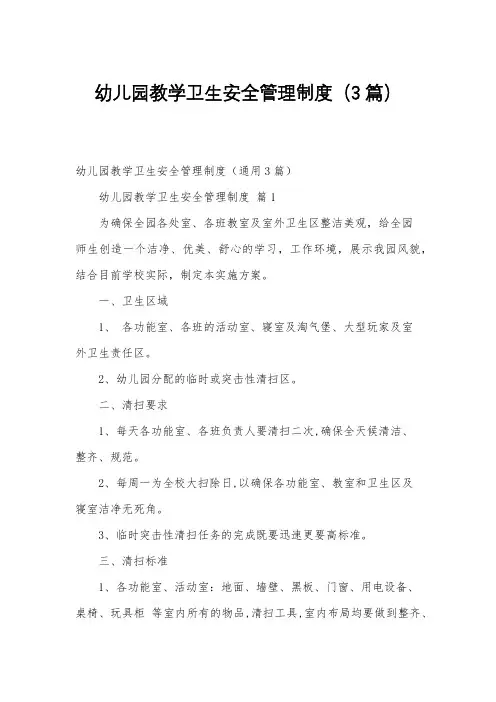 幼儿园教学卫生安全管理制度（3篇）

幼儿园教学卫生安全管理制度（通用3篇）

幼儿园教学卫生安全管理制度 篇1

为确保全园各处室、各班教室及室外卫生区整洁美观，给全园师生创造一个洁净、优美、舒心的学习，工作环境，展示我园风貌，结合目前学校实际，制定本实施方案。

一、卫生区域

1、 各功能室、各班的活动室、寝室及淘气堡、大型玩家及室外卫生责任区。

2、幼儿园分配的临时或突击性清扫区。

二、清扫要求

1、每天各功能室、各班负责人要清扫二次，确保全天候清洁、整齐、规范。

2、每周一为全校大扫除日，以确保各功能室、教室和卫生区及寝室洁净无死角。

3、临时突击性清扫任务的完成既要迅速更要高标准。

三、清扫标准

1、各功能室、活动室：地面、墙壁、黑板、门窗、用电设备、桌椅、玩具柜 等室内所有的物品，清扫工具，室内布局均要做到整齐、